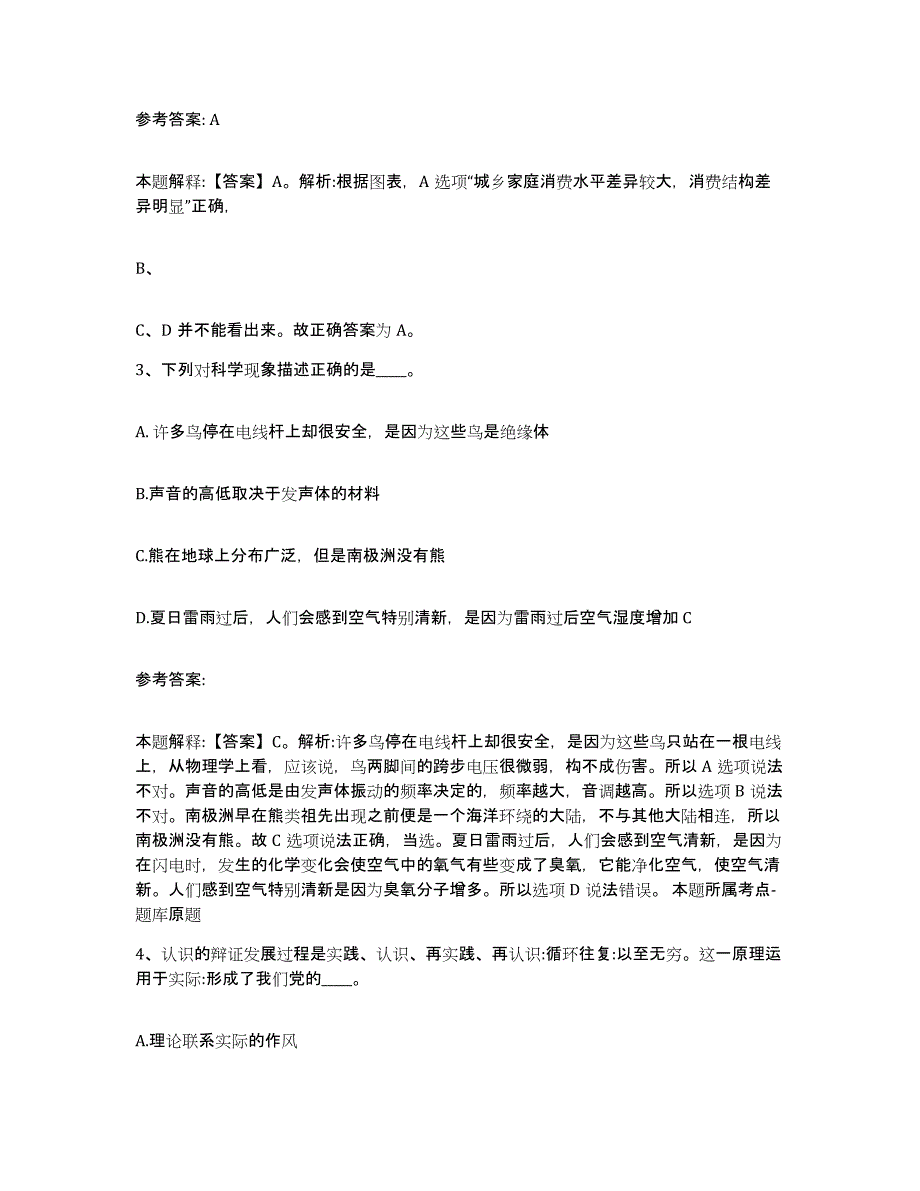 参考答案: A

本题解释:【答案】A。解析:根据图表，A 选项“城乡家庭消费水平差异较大，消费结构差异明显”正确,

B、

C、D 并不能看出来。故正确答案为 A。

3、下列对科学现象描述正确的是____。

A. 许多鸟停在电线杆上却很安全，是因为这些鸟是绝缘体

B.声音的高低取决于发声体的材料

C.熊在地球上分布广泛，但是南极洲没有熊

D.夏日雷雨过后，人们会感到空气特别清新，是因为雷雨过后空气湿度增加 C

参考答案:

本题解释:【答案】C。解析:许多鸟停在电线杆上却很安全，是因为这些鸟只站在一根电线上，从物理学上看，应该说，鸟两脚间的跨步电压很微弱，构不成伤害。所以 A 选项说法不对。声音的高低是由发声体振动的频率决定的，频率越大，音调越高。所以选项 B 说法不对。南极洲早在熊类祖先出现之前便是一个海洋环绕的大陆，不与其他大陆相连，所以南极洲没有熊。故 C 选项说法正确，当选。夏日雷雨过后，人们会感到空气清新，是因为在闪电时，发生的化学变化会使空气中的氧气有些变成了臭氧，它能净化空气，使空气清新。人们感到空气特别清新是因为臭氧分子增多。所以选项 D 说法错误。 本题所属考点-题库原题

4、认识的辩证发展过程是实践、认识、再实践、再认识:循环往复:以至无穷。这一原理运用于实际:形成了我们党的____。

A.理论联系实际的作风